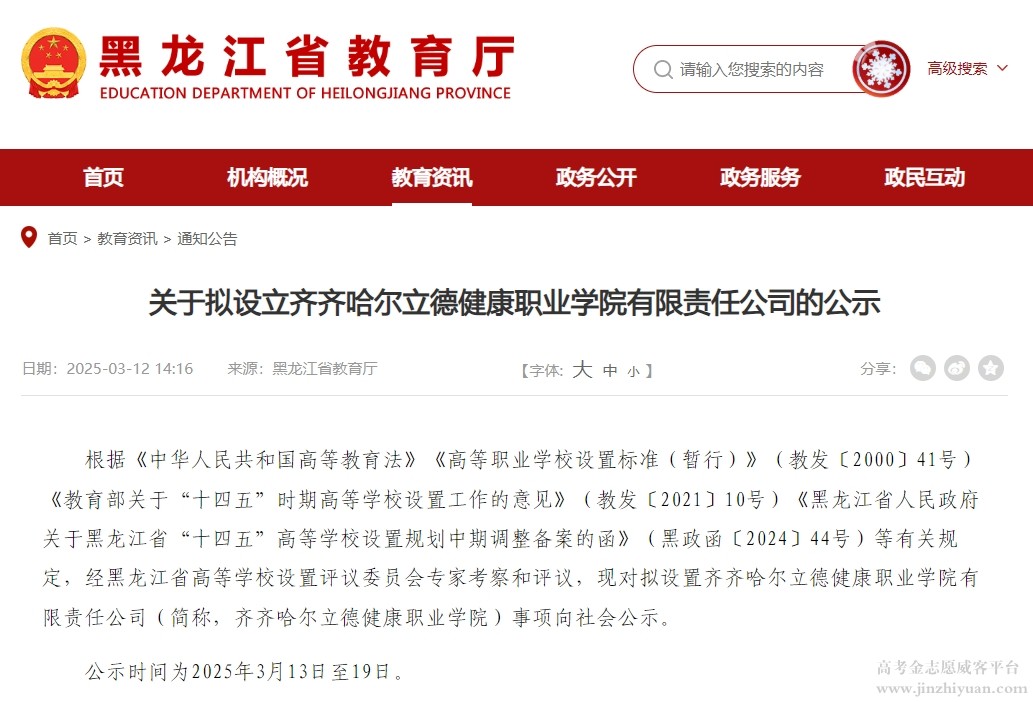 黑龙江省教育厅
EDUCATION DEPARTMENT OF HEILONGJIANG PROVINCE

请输入您搜索的内容

高级搜索

首页 机构概况 教育资讯 政务公开 政务服务 政民互动

首页 > 教育资讯 > 通知公告

关于拟设立齐齐哈尔立德健康职业学院有限责任公司的公示

日期：2025-03-12 14:16 来源：黑龙江省教育厅

【字体：大 中 小】

分享：

根据《中华人民共和国高等教育法》《高等职业学校设置标准（暂行）》（教发〔2000〕41号）《教育部关于“十四五”时期高等学校设置工作的意见》（教发〔2021〕10号）《黑龙江省人民政府关于黑龙江省“十四五”高等学校设置规划中期调整备案的函》（黑政函〔2024〕44号）等有关规定，经黑龙江省高等学校设置评议委员会专家考察和评议，现对拟设置齐齐哈尔立德健康职业学院有限责任公司（简称，齐齐哈尔立德健康职业学院）事项向社会公示。

公示时间为2025年3月13日至19日。

高考金志愿威客平台
www.jinzhiyuan.com